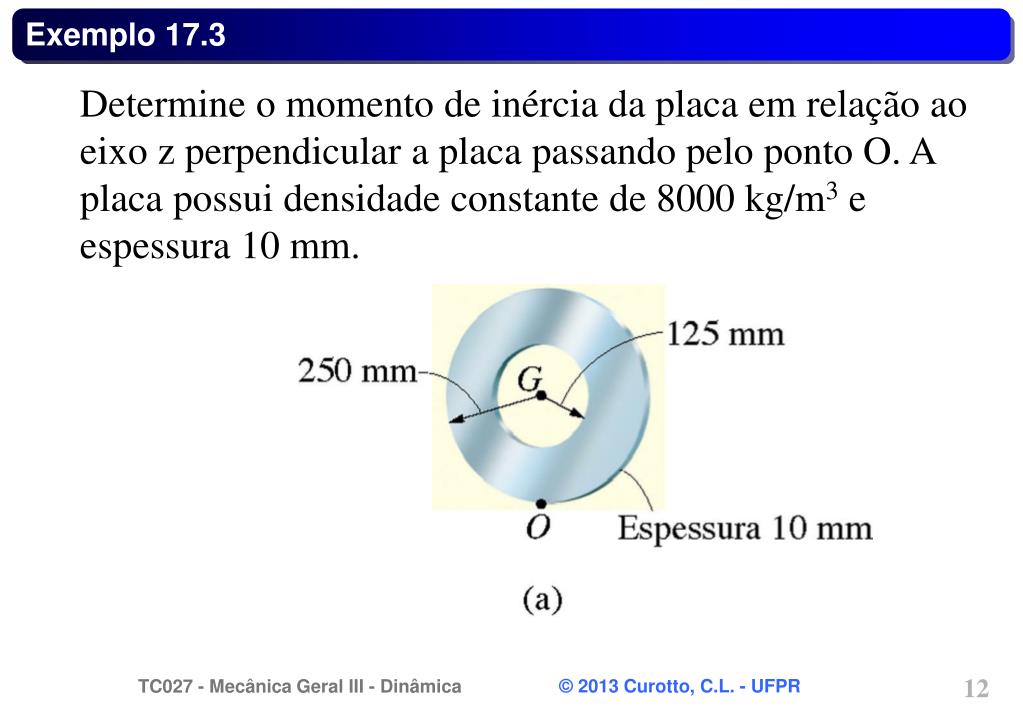 Exemplo 17.3

Determine o momento de inércia da placa em relação ao eixo z perpendicular a placa passando pelo ponto O. A placa possui densidade constante de 8000 kg/m$^3$ e espessura 10 mm.

250 mm

125 mm

G

O

Espessura 10 mm

(a)

TC027 - Mecânica Geral III - Dinâmica

© 2013 Curotto, C.L. - UFPR

12